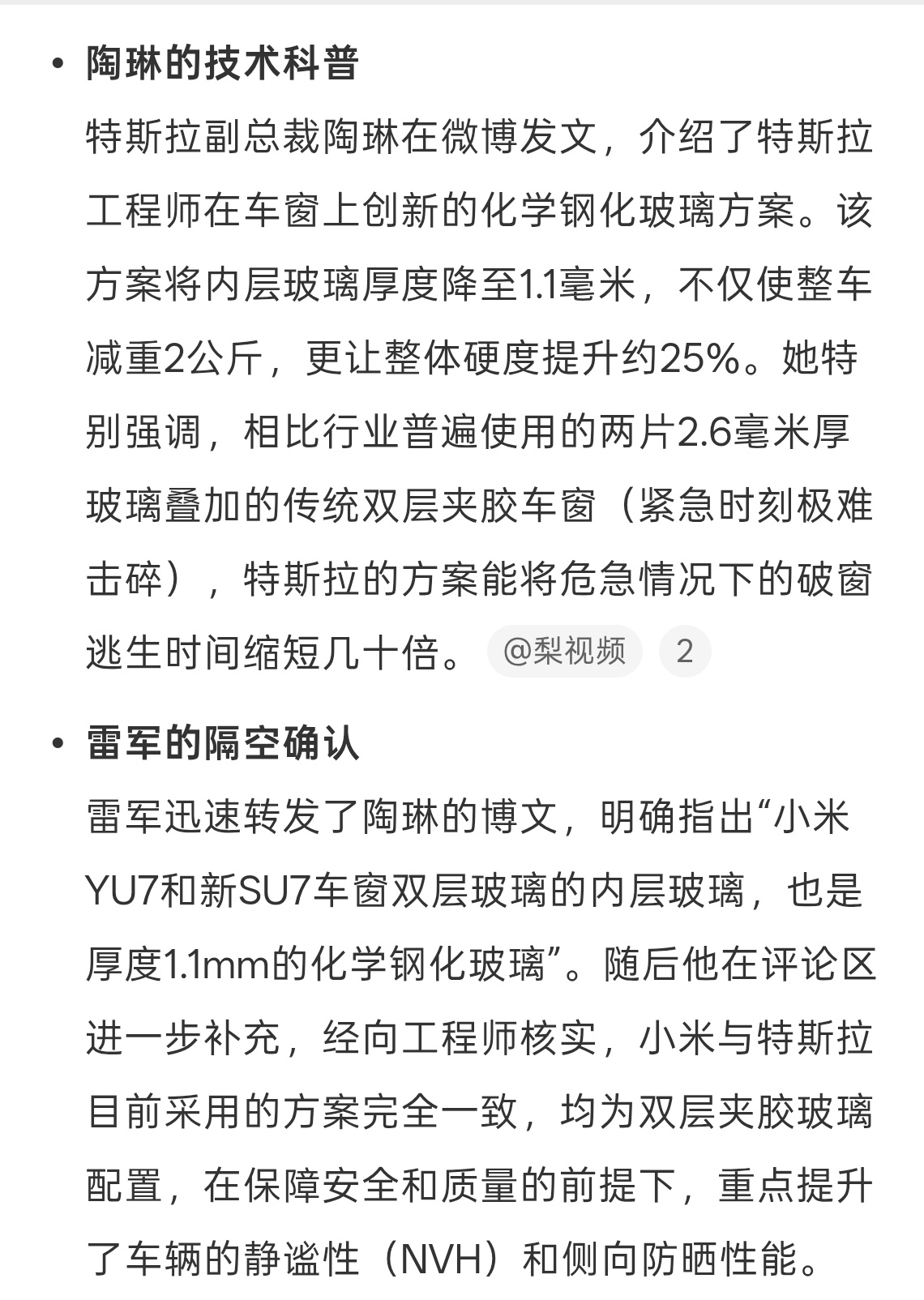 • 陶琳的技术科普
特斯拉副总裁陶琳在微博发文，介绍了特斯拉工程师在车窗上创新的化学钢化玻璃方案。该方案将内层玻璃厚度降至1.1毫米，不仅使整车减重2公斤，更让整体硬度提升约25%。她特别强调，相比行业普遍使用的两片2.6毫米厚玻璃叠加的传统双层夹胶车窗（紧急时刻极难击碎），特斯拉的方案能将危急情况下的破窗逃生时间缩短几十倍。 @梨视频 2

• 雷军的隔空确认
雷军迅速转发了陶琳的博文，明确指出“小米YU7和新SU7车窗双层玻璃的内层玻璃，也是厚度1.1mm的化学钢化玻璃”。随后他在评论区进一步补充，经向工程师核实，小米与特斯拉目前采用的方案完全一致，均为双层夹胶玻璃配置，在保障安全和质量的前提下，重点提升了车辆的静谧性（NVH）和侧向防晒性能。